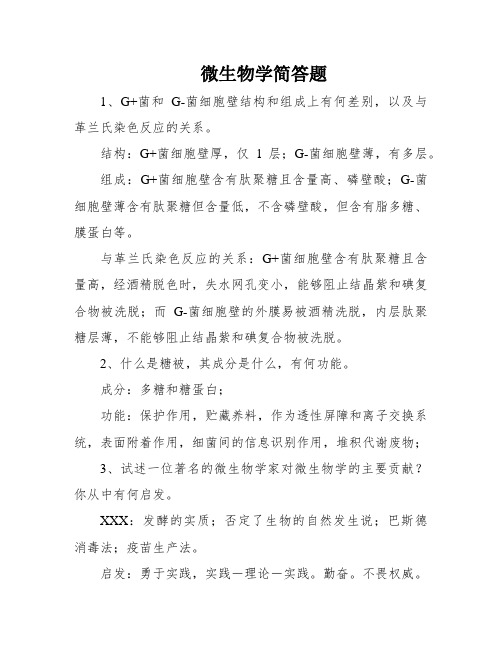 微生物学简答题

1、G+菌和 G-菌细胞壁结构和组成上有何差别，以及与革兰氏染色反应的关系。

结构：G+菌细胞壁厚，仅 1 层；G-菌细胞壁薄，有多层。

组成：G+菌细胞壁含有肽聚糖且含量高、磷壁酸；G-菌细胞壁薄含有肽聚糖但含量低，不含磷壁酸，但含有脂多糖、膜蛋白等。

与革兰氏染色反应的关系：G+菌细胞壁含有肽聚糖且含量高，经酒精脱色时，失水网孔变小，能够阻止结晶紫和碘复合物被洗脱；而 G-菌细胞壁的外膜易被酒精洗脱，内层肽聚糖层薄，不能够阻止结晶紫和碘复合物被洗脱。

2、什么是糖被，其成分是什么，有何功能。

成分：多糖和糖蛋白；

功能：保护作用，贮藏养料，作为透性屏障和离子交换系统，表面附着作用，细菌间的信息识别作用，堆积代谢废物；

3、试述一位著名的微生物学家对微生物学的主要贡献？你从中有何启发。

XXX：发酵的实质；否定了生物的自然发生说；巴斯德消毒法；疫苗生产法。

启发：勇于实践，实践—理论—实践。勤奋。不畏权威。